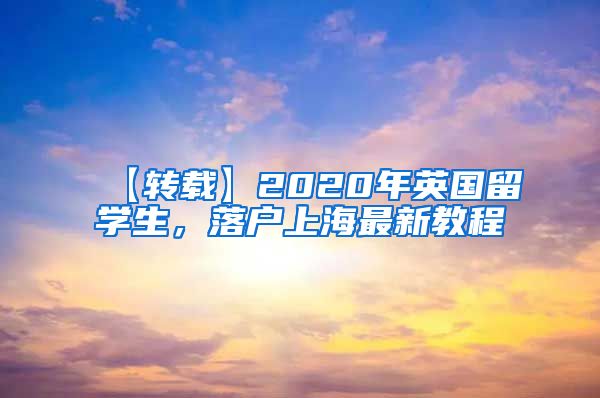 【转载】2020年英国留学生，落户上海最新教程